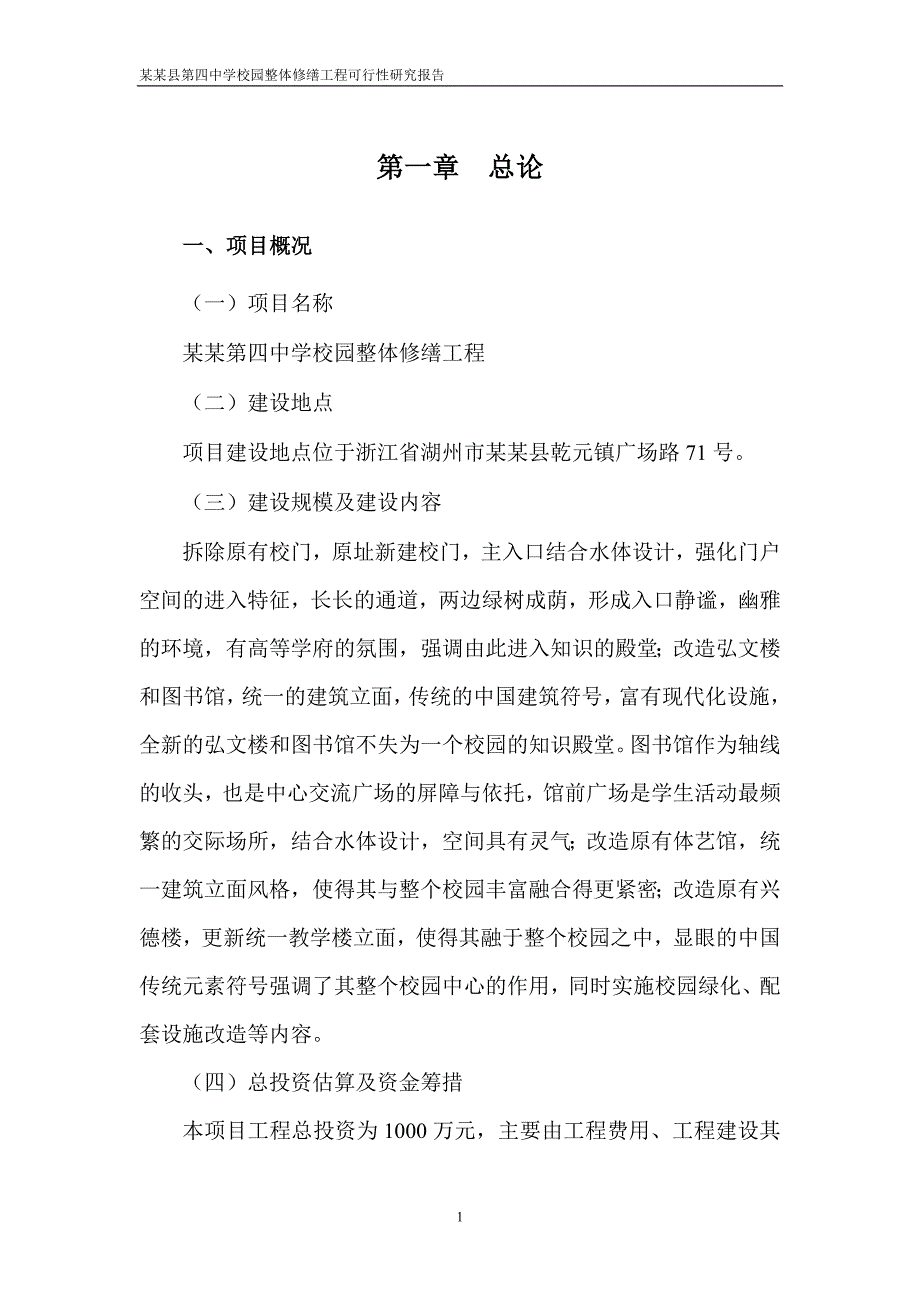 某某县第四中学校园整体修缮工程可行性研究报告

第一章　总论

一、项目概况

（一）项目名称

某某第四中学校园整体修缮工程

（二）建设地点

项目建设地点位于浙江省湖州市某某县乾元镇广场路 71 号。

（三）建设规模及建设内容

拆除原有校门，原址新建校门，主入口结合水体设计，强化门户空间的进入特征，长长的通道，两边绿树成荫，形成入口静谧，幽雅的环境，有高等学府的氛围，强调由此进入知识的殿堂；改造弘文楼和图书馆，统一的建筑立面，传统的中国建筑符号，富有现代化设施，全新的弘文楼和图书馆不失为一个校园的知识殿堂。图书馆作为轴线的收头，也是中心交流广场的屏障与依托，馆前广场是学生活动最频繁的交际场所，结合水体设计，空间具有灵气；改造原有体艺馆，统一建筑立面风格，使得其与整个校园丰富融合得更紧密；改造原有兴德楼，更新统一教学楼立面，使得其融于整个校园之中，显眼的中国传统元素符号强调了其整个校园中心的作用，同时实施校园绿化、配套设施改造等内容。

（四）总投资估算及资金筹措

本项目工程总投资为 1000 万元，主要由工程费用、工程建设其

1